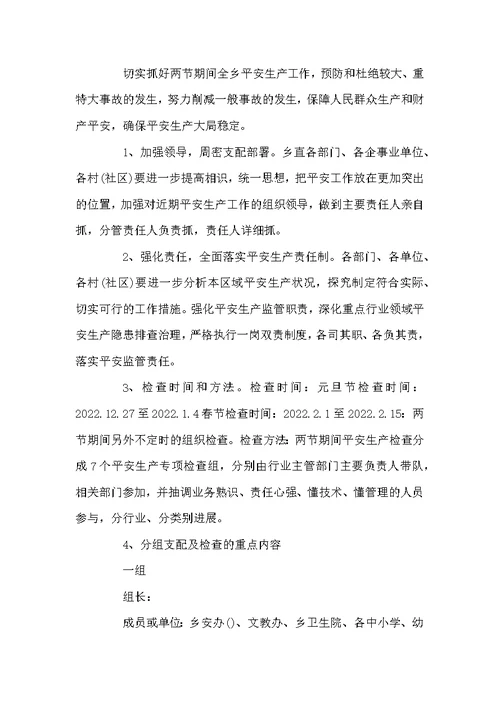 切实抓好两节期间全乡平安生产工作，预防和杜绝较大、重特大事故的发生，努力削减一般事故的发生，保障人民群众生产和财产平安，确保平安生产大局稳定。

1、加强领导，周密支配部署。乡直各部门、各企事业单位、各村(社区)要进一步提高相识，统一思想，把平安工作放在更加突出的位置，加强对近期平安生产工作的组织领导，做到主要责任人亲自抓，分管责任人负责抓，责任人详细抓。

2、强化责任，全面落实平安生产责任制。各部门、各单位、各村(社区)要进一步分析本区域平安生产状况，探究制定符合实际、切实可行的工作措施。强化平安生产监管职责，深化重点行业领域平安生产隐患排查治理，严格执行一岗双责制度，各司其职、各负其责，落实平安监管责任。

3、检查时间和方法。检查时间：元旦节检查时间：2022.12.27至2022.1.4春节检查时间：2022.2.1至2022.2.15：两节期间另外不定时的组织检查。检查方法：两节期间平安生产检查分成7个平安生产专项检查组，分别由行业主管部门主要负责人带队，相关部门参加，并抽调业务熟识、责任心强、懂技术、懂管理的人员参与，分行业、分类别进展。

4、分组支配及检查的重点内容

一组

组长：

成员或单位：乡安办()、文教办、乡卫生院、各中小学、幼